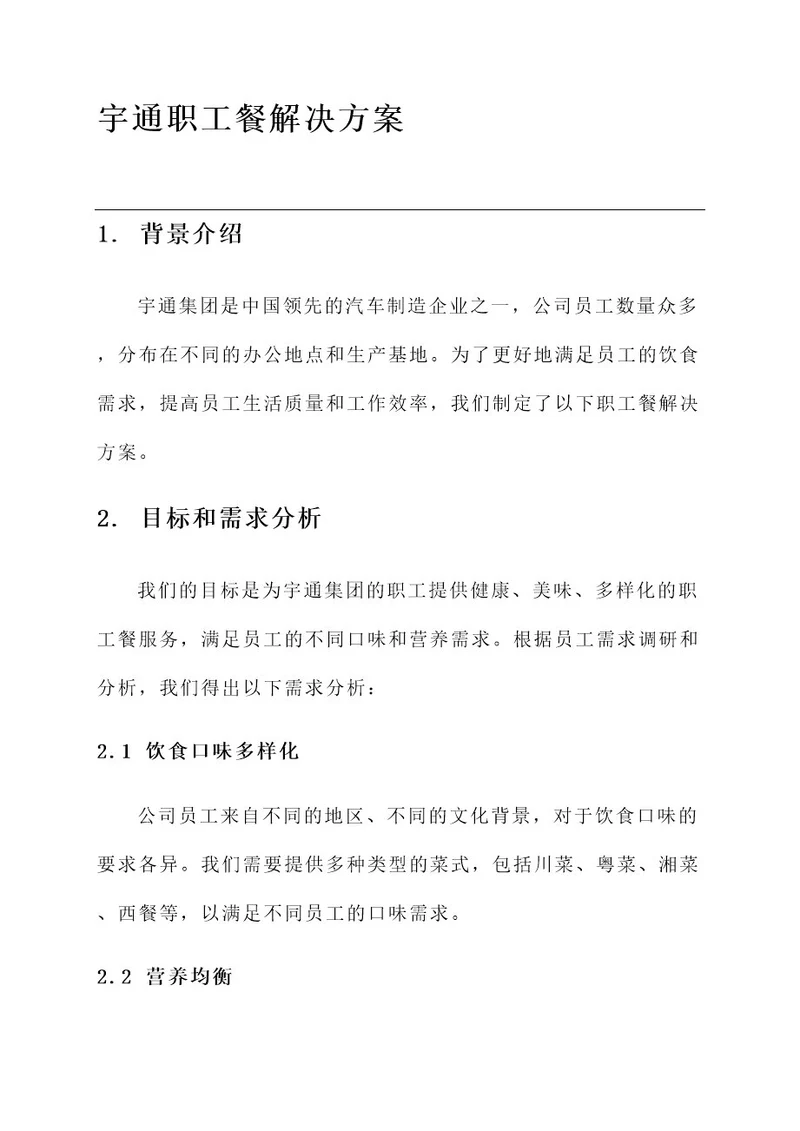 宇通职工餐解决方案

1. 背景介绍

宇通集团是中国领先的汽车制造企业之一，公司员工数量众多，分布在不同的办公地点和生产基地。为了更好地满足员工的饮食需求，提高员工生活质量和工作效率，我们制定了以下职工餐解决方案。

2. 目标和需求分析

我们的目标是为宇通集团的职工提供健康、美味、多样化的职工餐服务，满足员工的不同口味和营养需求。根据员工需求调研和分析，我们得出以下需求分析：

2.1 饮食口味多样化

公司员工来自不同的地区、不同的文化背景，对于饮食口味的要求各异。我们需要提供多种类型的菜式，包括川菜、粤菜、湘菜、西餐等，以满足不同员工的口味需求。

2.2 营养均衡